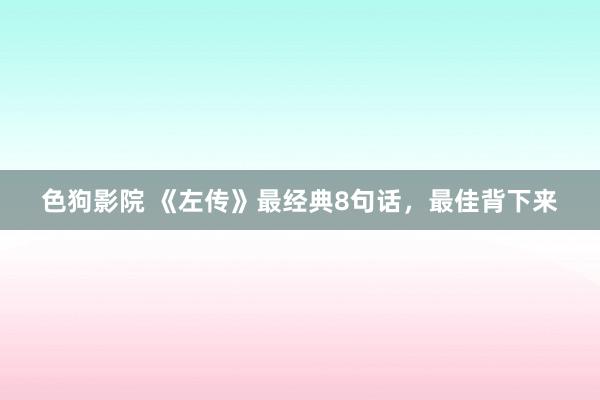 色狗影院 《左传》最经典8句话，最佳背下来